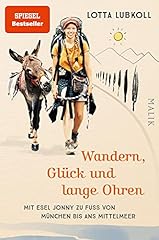 SPIEGEL Bestseller

LOTTA LUBKOLL

MALIK

Wandern, Glück und lange Ohren

MIT ESEL JONNY ZU FUSS VON MÜNCHEN BIS ANS MITTELMEER